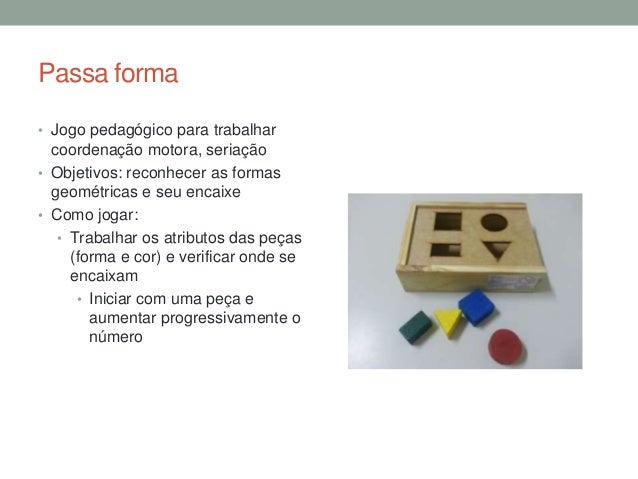 Passa forma

• Jogo pedagógico para trabalhar coordenação motora, seriação
• Objetivos: reconhecer as formas geométricas e seu encaixe
• Como jogar:
• Trabalhar os atributos das peças (forma e cor) e verificar onde se encaixam
• Iniciar com uma peça e aumentar progressivamente o número